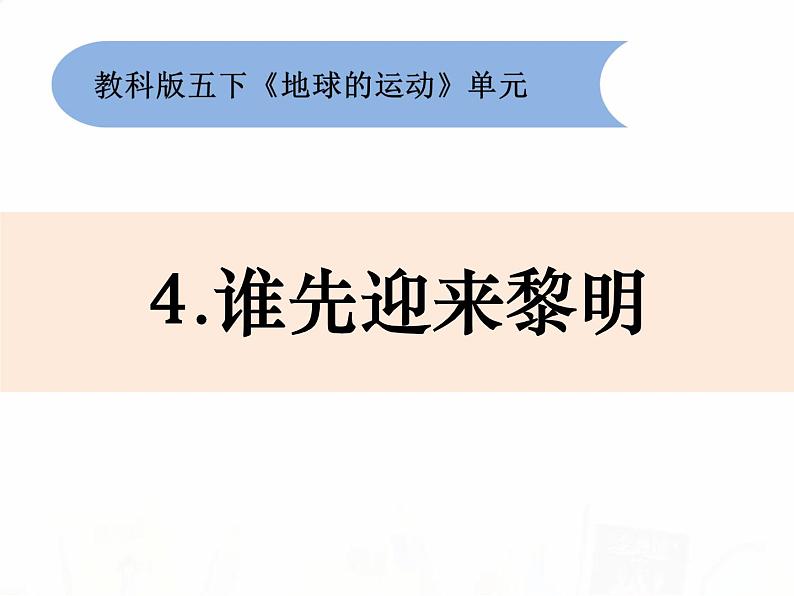 教科版五下《地球的运动》单元

4.谁先迎来黎明